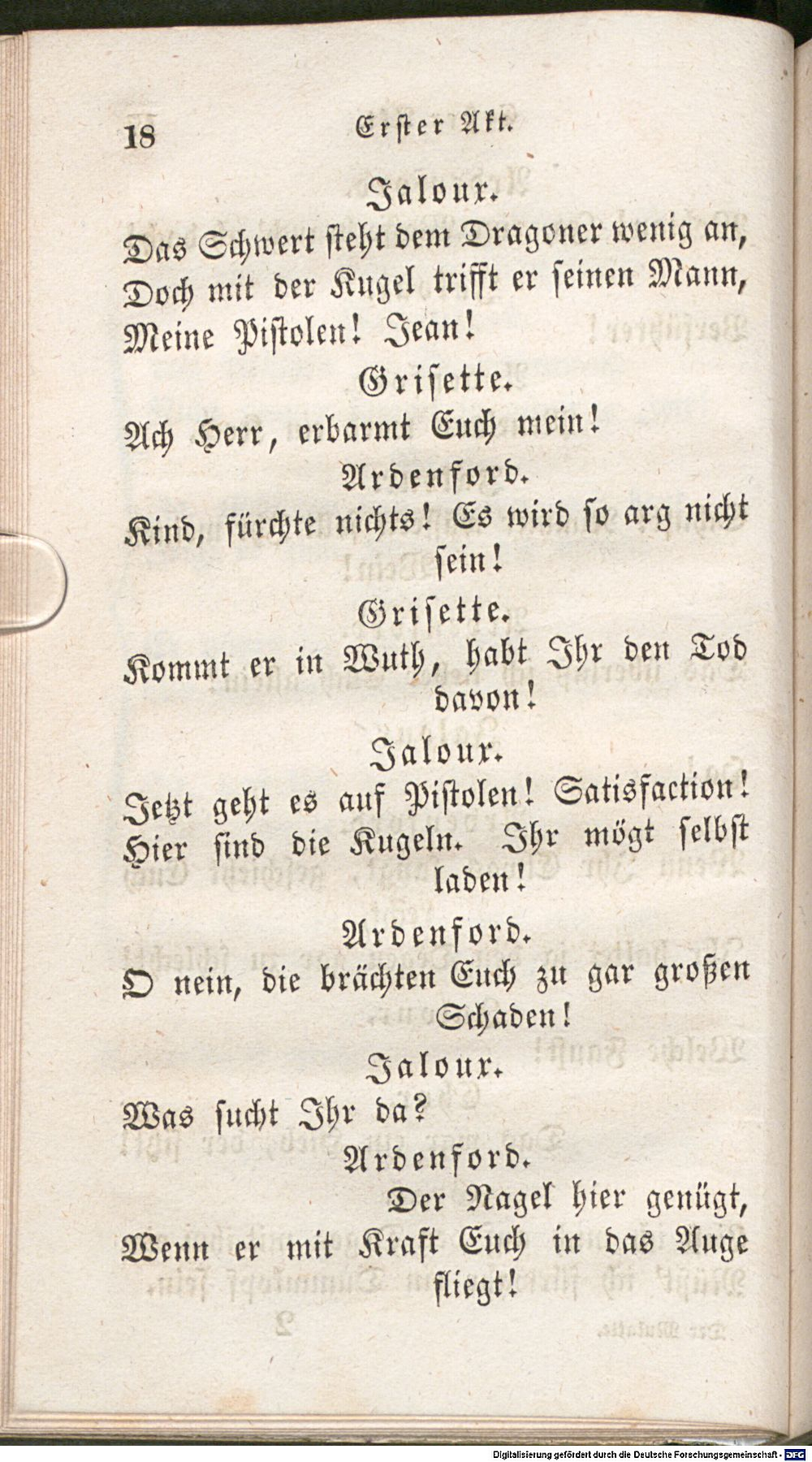 18 Erster Akt.

Jaloux.

Das Schwert steht dem Dragoner wenig an,
Doch mit der Kugel trifft er seinen Mann,
Meine Pistolen! Jean!

Grisette.

Ach Herr, erbarmt Euch mein!

Ardenford.

Kind, fürchte nichts! Es wird so arg nicht sein!

Grisette.

Kommt er in Wuth, habt Ihr den Tod davon!

Jaloux.

Jetzt geht es auf Pistolen! Satisfaction!
Hier sind die Kugeln. Ihr mögt selbst laden!

Ardenford.

O nein, die brächten Euch zu gar großen Schaden!

Jaloux.

Was sucht Ihr da?

Ardenford.

Der Nagel hier genügt,
Wenn er mit Kraft Euch in das Auge fliegt!

Digitalisierung gefördert durch die Deutsche Forschungsgemeinschaft - DFG